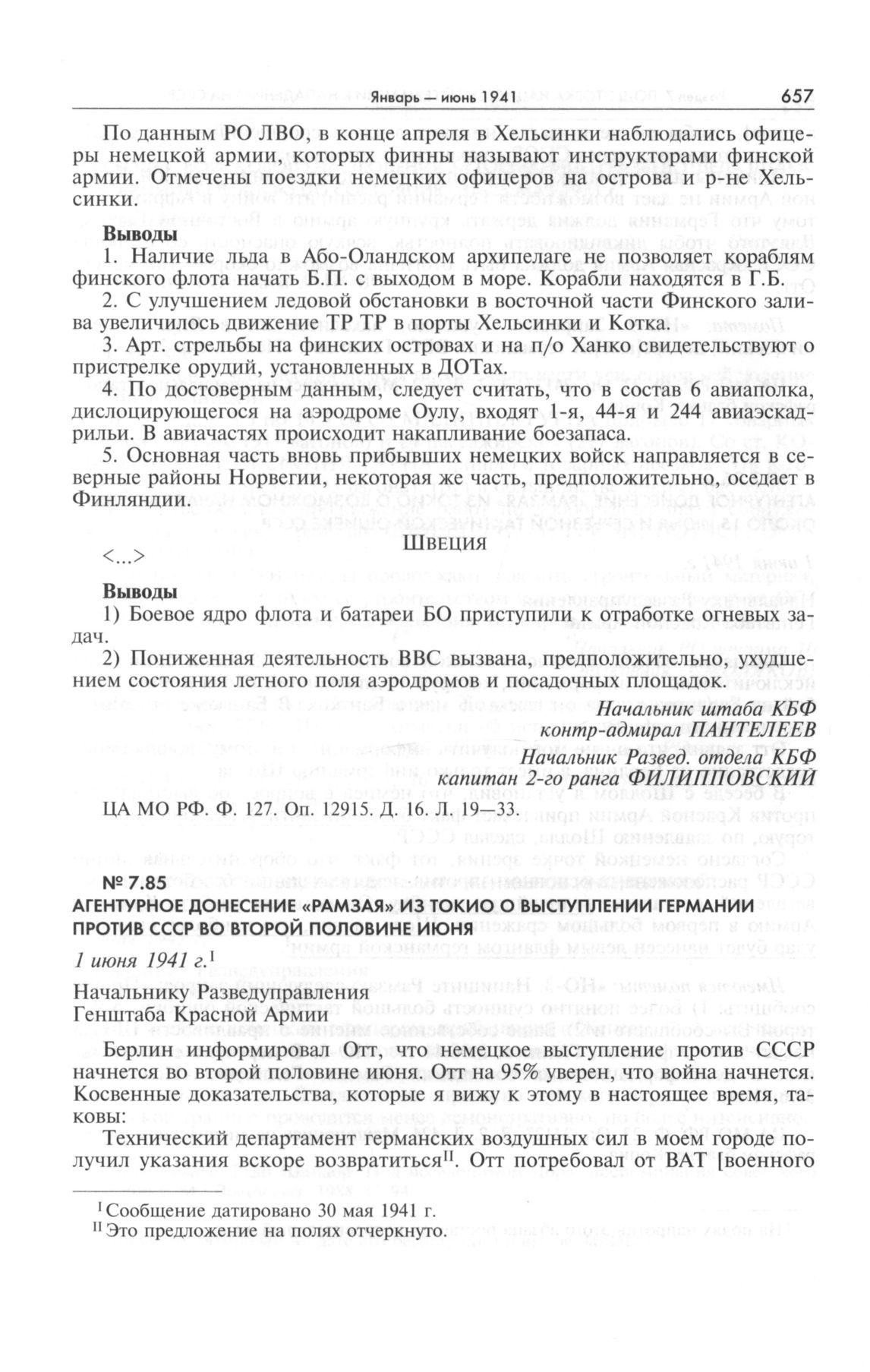 Январь — июнь 1941 657

По данным РО ЛВО, в конце апреля в Хельсинки наблюдались офицеры немецкой армии, которых финны называют инструкторами финской армии. Отмечены поездки немецких офицеров на острова и р-не Хельсинки.

Выводы
1. Наличие льда в Або-Оландском архипелаге не позволяет кораблям финского флота начать Б.П. с выходом в море. Корабли находятся в Г.Б.
2. С улучшением ледовой обстановки в восточной части Финского залива увеличилось движение ТР ТР в порты Хельсинки и Котка.
3. Арт. стрельбы на финских островах и на п/о Ханко свидетельствуют о пристрелке орудий, установленных в ДОТах.
4. По достоверным данным, следует считать, что в состав 6 авиаполка, дислоцирующегося на аэродроме Оулу, входят 1-я, 44-я и 244 авиаэскадрильи. В авиачастях происходит накапливание боезапаса.
5. Основная часть вновь прибывших немецких войск направляется в северные районы Норвегии, некоторая же часть, предположительно, оседает в Финляндии.

ШВЕЦИЯ
<...>

Выводы
1) Боевое ядро флота и батареи БО приступили к отработке огневых задач.
2) Пониженная деятельность ВВС вызвана, предположительно, ухудшением состояния летного поля аэродромов и посадочных площадок.

Начальник штаба КБФ
контр-адмирал ПАНТЕЛЕЕВ
Начальник Развед. отдела КБФ
капитан 2-го ранга ФИЛИППОВСКИЙ

ЦА МО РФ. Ф. 127. Оп. 12915. Д. 16. Л. 19—33.

№ 7.85
АГЕНТУРНОЕ ДОНЕСЕНИЕ «РАМЗАЯ» ИЗ ТОКИО О ВЫСТУПЛЕНИИ ГЕРМАНИИ ПРОТИВ СССР ВО ВТОРОЙ ПОЛОВИНЕ ИЮНЯ

1 июня 1941 г.$^{I}$

Начальнику Разведуправления
Генштаба Красной Армии

Берлин информировал Отт, что немецкое выступление против СССР начнется во второй половине июня. Отт на 95% уверен, что война начнется. Косвенные доказательства, которые я вижу к этому в настоящее время, таковы:

Технический департамент германских воздушных сил в моем городе получил указания вскоре возвратиться$^{II}$. Отт потребовал от ВАТ [военного

$^{I}$ Сообщение датировано 30 мая 1941 г.
$^{II}$ Это предложение на полях отчеркнуто.